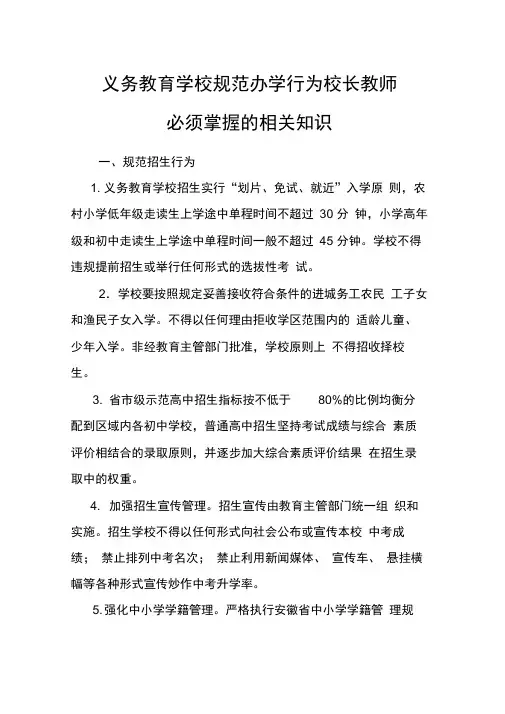 义务教育学校规范办学行为校长教师

必须掌握的相关知识

一、规范招生行为

1. 义务教育学校招生实行“划片、免试、就近”入学原 则，农村小学低年级走读生上学途中单程时间不超过 30 分 钟，小学高年级和初中走读生上学途中单程时间一般不超过 45 分钟。学校不得违规提前招生或举行任何形式的选拔性考 试。

2. 学校要按照规定妥善接收符合条件的进城务工农民 工子女和渔民子女入学。不得以任何理由拒收学区范围内的 适龄儿童、少年入学。非经教育主管部门批准，学校原则上 不得招收择校生。

3. 省市级示范高中招生指标按不低于 80%的比例均衡分配到区域内各初中学校，普通高中招生坚持考试成绩与综合 素质评价相结合的录取原则，并逐步加大综合素质评价结果 在招生录取中的权重。

4. 加强招生宣传管理。招生宣传由教育主管部门统一组 织和实施。招生学校不得以任何形式向社会公布或宣传本校 中考成绩； 禁止排列中考名次； 禁止利用新闻媒体、 宣传车、 悬挂横幅等各种形式宣传炒作中考升学率。

5.强化中小学学籍管理。严格执行安徽省中小学学籍管 理规